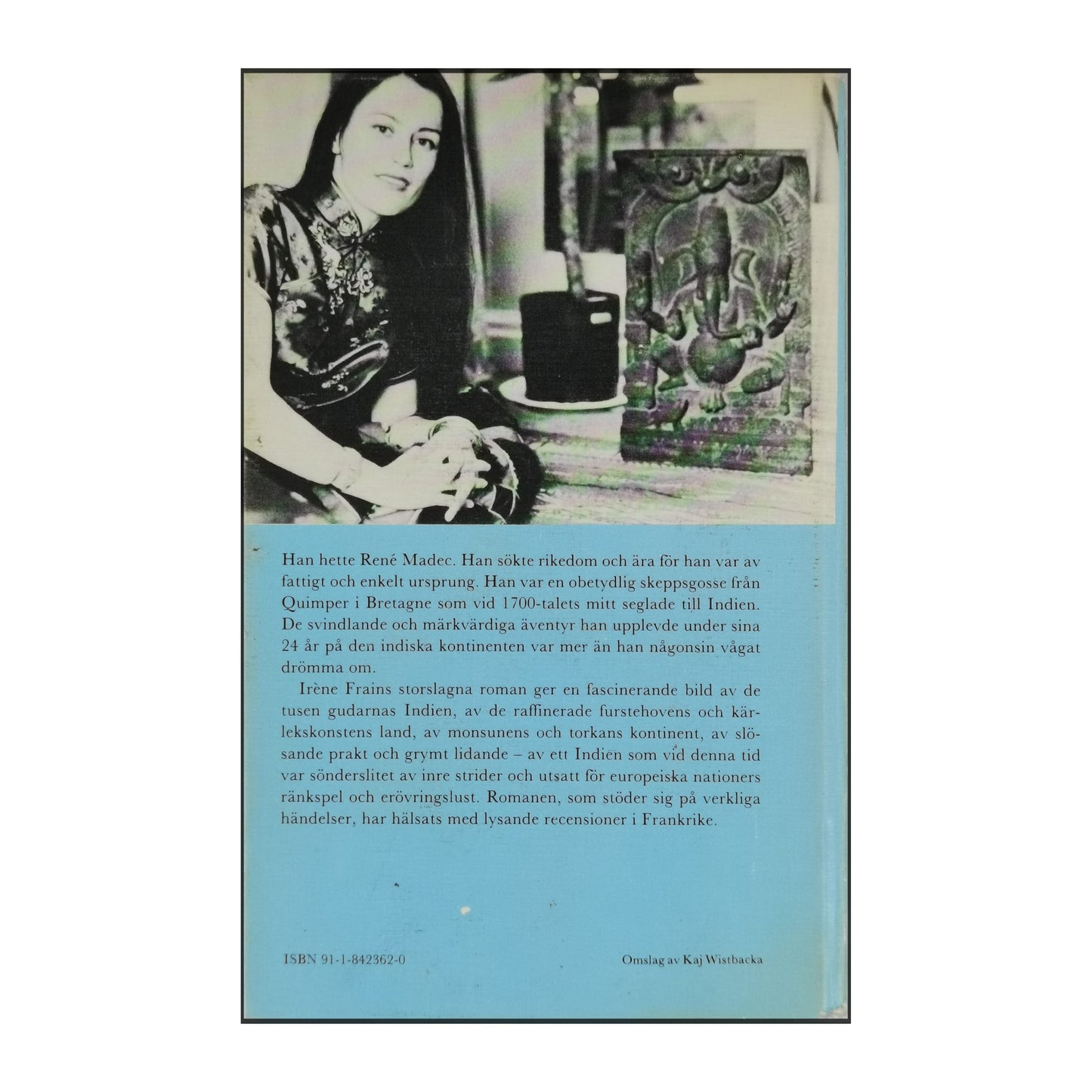 Han hette René Madec. Han sökte rikedom och ära för han var av fattigt och enkelt ursprung. Han var en obetydlig skeppsgosse från Quimper i Bretagne som vid 1700-talets mitt seglade till Indien. De svindlande och märkvärdiga äventyr han upplevde under sina 24 år på den indiska kontinenten var mer än han någonsin vågat drömma om.

Irène Frains storslagna roman ger en fascinerande bild av de tusen gudarnas Indien, av de raffinerade furstehovens och kärlekskonstens land, av monsunens och torkans kontinent, av slösande prakt och grymt lidande – av ett Indien som vid denna tid var sönderslitet av inre strider och utsatt för europeiska nationers ränkspel och erövringslust. Romanen, som stöder sig på verkliga händelser, har hälsats med lysande recensioner i Frankrike.

ISBN 91-1-842362-0

Omslag av Kaj Wistbacka